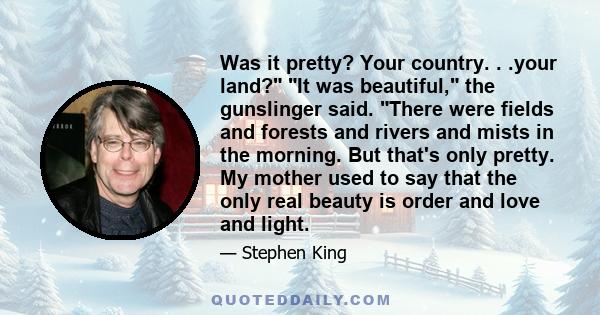 Was it pretty? Your country. . .your land?" "It was beautiful," the gunslinger said. "There were fields and forests and rivers and mists in the morning. But that's only pretty. My mother used to say that the only real beauty is order and love and light.

— Stephen King

QUOTEDDAILY.COM